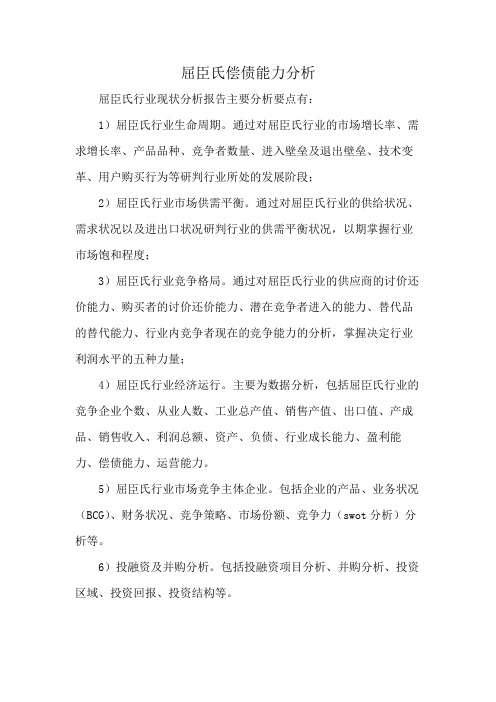 屈臣氏偿债能力分析

屈臣氏行业现状分析报告主要分析要点有：

1）屈臣氏行业生命周期。通过对屈臣氏行业的市场增长率、需求增长率、产品品种、竞争者数量、进入壁垒及退出壁垒、技术变革、用户购买行为等研判行业所处的发展阶段；

2）屈臣氏行业市场供需平衡。通过对屈臣氏行业的供给状况、需求状况以及进出口状况研判行业的供需平衡状况，以期掌握行业市场饱和程度；

3）屈臣氏行业竞争格局。通过对屈臣氏行业的供应商的讨价还价能力、购买者的讨价还价能力、潜在竞争者进入的能力、替代品的替代能力、行业内竞争者现在的竞争能力的分析，掌握决定行业利润水平的五种力量；

4）屈臣氏行业经济运行。主要为数据分析，包括屈臣氏行业的竞争企业个数、从业人数、工业总产值、销售产值、出口值、产成品、销售收入、利润总额、资产、负债、行业成长能力、盈利能力、偿债能力、运营能力。

5）屈臣氏行业市场竞争主体企业。包括企业的产品、业务状况（BCG）、财务状况、竞争策略、市场份额、竞争力（swot 分析）分析等。

6）投融资及并购分析。包括投融资项目分析、并购分析、投资区域、投资回报、投资结构等。